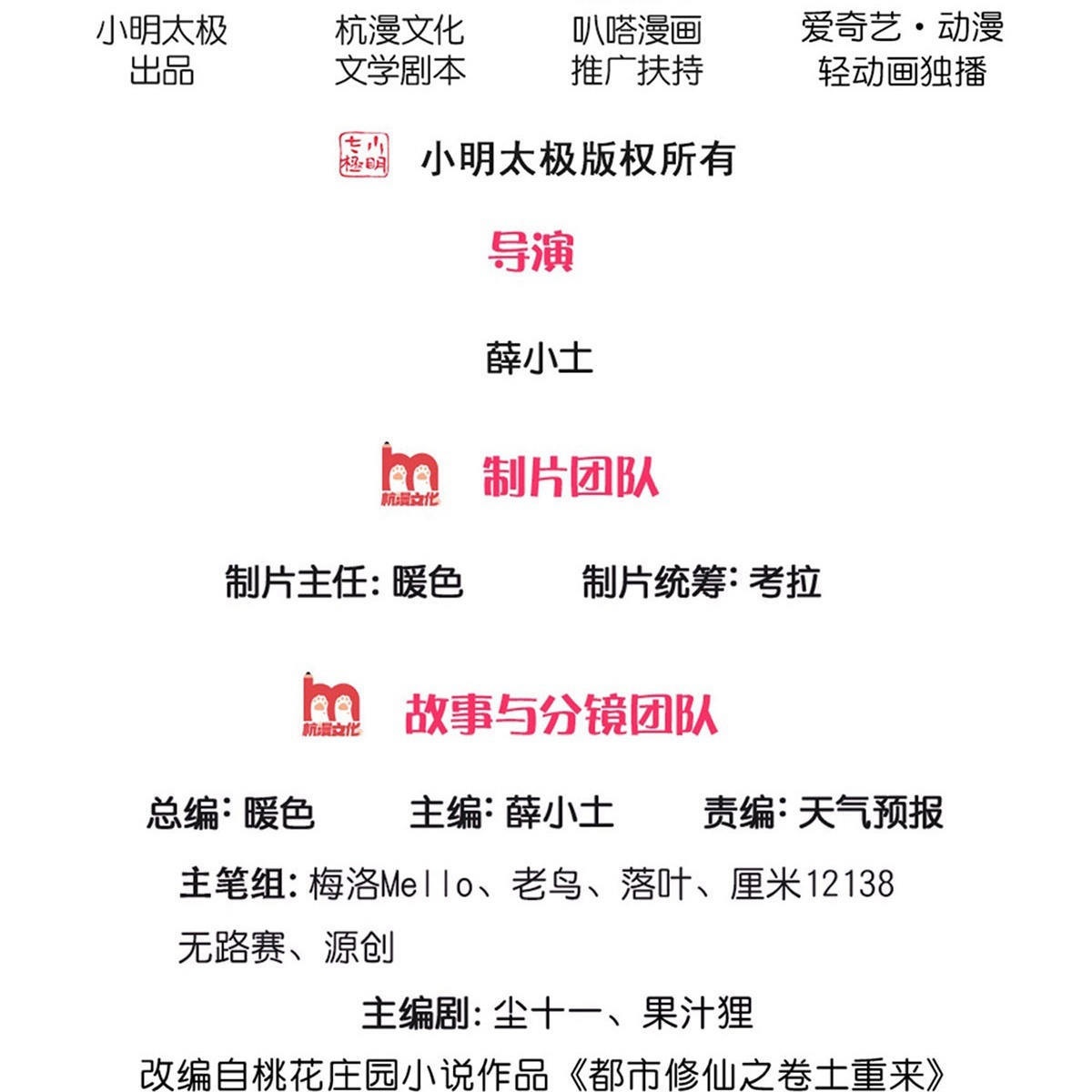 小明太极
出品

杭漫文化
文学剧本

叭嗒漫画
推广扶持

爱奇艺·动漫
轻动画独播

小明太极 小明太极版权所有

导演

薛小土

杭漫文化 制片团队

制片主任: 暖色 制片统筹: 考拉

杭漫文化 故事与分镜团队

总编: 暖色 主编: 薛小土 责编: 天气预报

主笔组: 梅洛Mello、老鸟、落叶、厘米12138
无路赛、源创

主编剧: 尘十一、果汁狸

改编自桃花庄园小说作品《都市修仙之卷土重来》